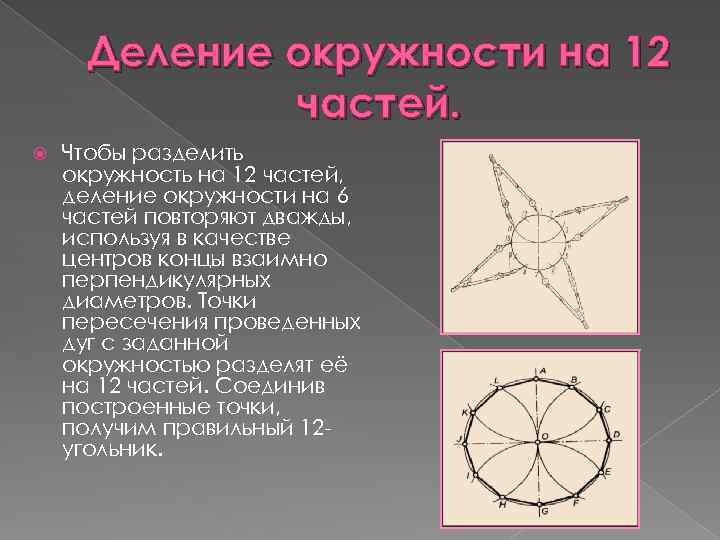 Деление окружности на 12 частей.

• Чтобы разделить окружность на 12 частей, деление окружности на 6 частей повторяют дважды, используя в качестве центров концы взаимно перпендикулярных диаметров. Точки пересечения проведенных дуг с заданной окружностью разделят её на 12 частей. Соединив построенные точки, получим правильный 12-угольник.

A
B
C
D
E
F
G
H
I
J
K
L
O